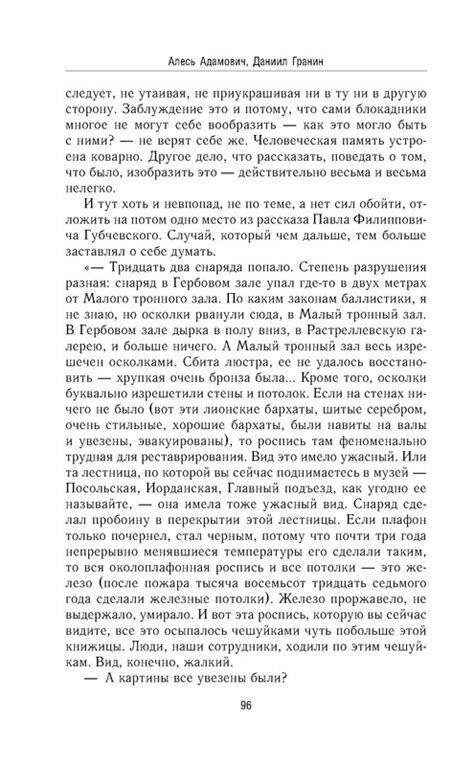 Алесь Адамович, Даниил Гранин

следует, не утаивая, не приукрашивая ни в ту ни в другую сторону. Заблуждение это и потому, что сами блокадники многое не могут себе вообразить — как это могло быть с ними? — не верят себе же. Человеческая память устроена коварно. Другое дело, что рассказать, поведать о том, что было, изобразить это — действительно весьма и весьма нелегко.

И тут хоть и невпопад, не по теме, а нет сил обойти, отложить на потом одно место из рассказа Павла Филипповича Губчевского. Случай, который чем дальше, тем больше заставлял о себе думать.

«— Тридцать два снаряда попало. Степень разрушения разная: снаряд в Гербовом зале упал где-то в двух метрах от Малого тронного зала. По каким законам баллистики, я не знаю, но осколки рванули сюда, в Малый тронный зал. В Гербовом зале дырка в полу вниз, в Растреллевскую галерею, и больше ничего. А Малый тронный зал весь изрешечен осколками. Сбита люстра, ее не удалось восстановить — хрупкая очень бронза была... Кроме того, осколки буквально изрешетили стены и потолок. Если на стенах ничего не было (вот эти лионские бархаты, шитые серебром, очень стильные, хорошие бархаты, были навиты на валы и увезены, эвакуированы), то роспись там феноменально трудная для реставрирования. Вид это имело ужасный. Или та лестница, по которой вы сейчас поднимаетесь в музей — Посольская, Иорданская, Главный подъезд, как угодно ее называйте, — она имела тоже ужасный вид. Снаряд сделал пробоину в перекрытии этой лестницы. Если плафон только почернел, стал черным, потому что почти три года непрерывно менявшиеся температуры его сделали таким, то вся околоплафонная роспись и все потолки — это железо (после пожара тысяча восемьсот тридцать седьмого года сделали железные потолки). Железо проржавело, не выдержало, умирало. И вот эта роспись, которую вы сейчас видите, все это осыпалось чешуйками чуть побольше этой книжицы. Люди, наши сотрудники, ходили по этим чешуйкам. Вид, конечно, жалкий.

— А картины все увезены были?

96